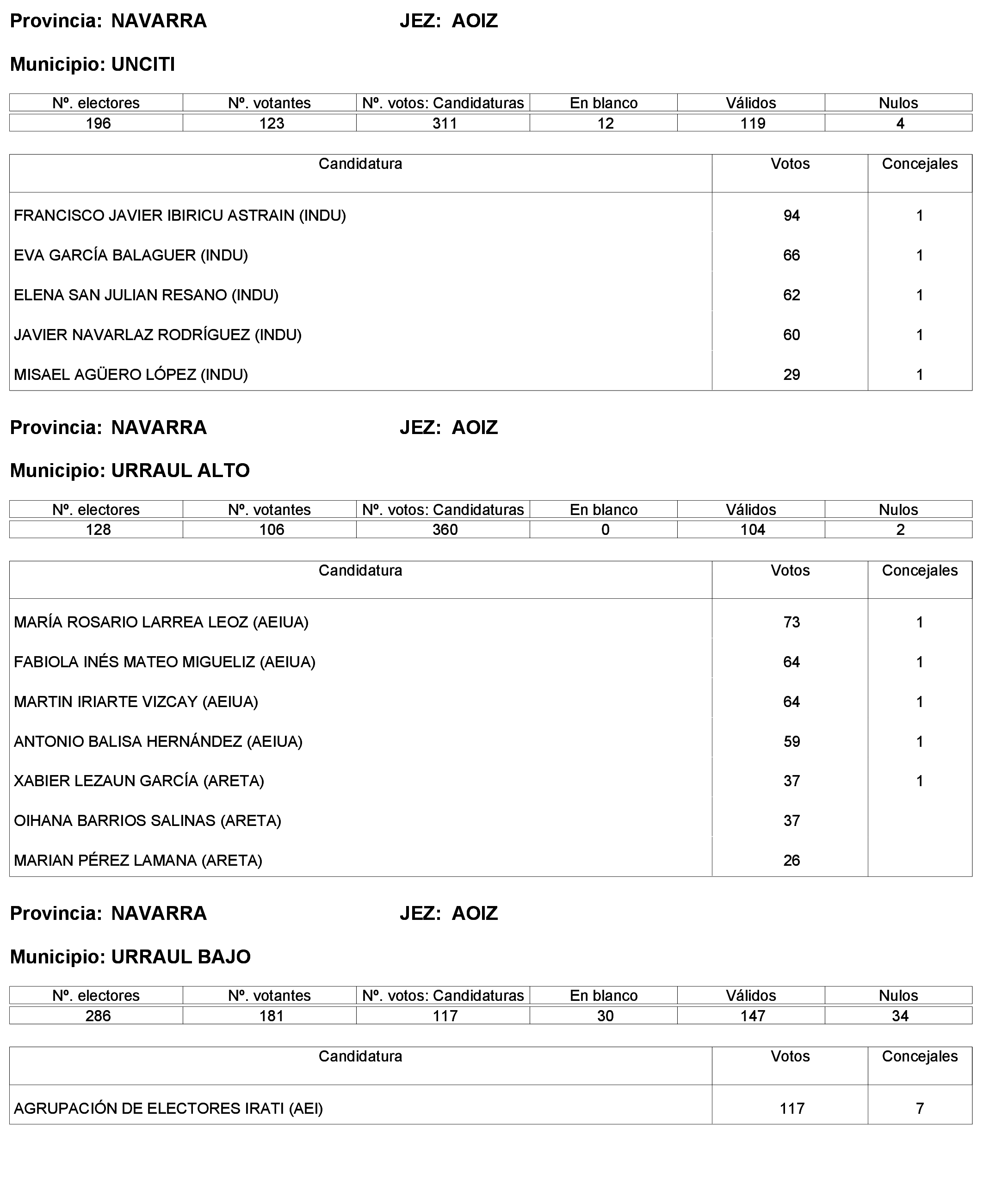 Provincia: NAVARRA JEZ: AOIZ

Municipio: UNCITI

| Nº. electores | Nº. votantes | Nº. votos: Candidaturas | En blanco | Válidos | Nulos |
|---|---|---|---|---|---|
| 196 | 123 | 311 | 12 | 119 | 4 |

| Candidatura | Votos | Concejales |
|---|---|---|
| FRANCISCO JAVIER IBIRICU ASTRAIN (INDU) | 94 | 1 |
| EVA GARCÍA BALAGUER (INDU) | 66 | 1 |
| ELENA SAN JULIAN RESANO (INDU) | 62 | 1 |
| JAVIER NAVARLAZ RODRÍGUEZ (INDU) | 60 | 1 |
| MISAEL AGÜERO LÓPEZ (INDU) | 29 | 1 |

Provincia: NAVARRA JEZ: AOIZ

Municipio: URRAUL ALTO

| Nº. electores | Nº. votantes | Nº. votos: Candidaturas | En blanco | Válidos | Nulos |
|---|---|---|---|---|---|
| 128 | 106 | 360 | 0 | 104 | 2 |

| Candidatura | Votos | Concejales |
|---|---|---|
| MARÍA ROSARIO LARREA LEOZ (AEIUA) | 73 | 1 |
| FABIOLA INÉS MATEO MIGUELIZ (AEIUA) | 64 | 1 |
| MARTIN IRIARTE VIZCAY (AEIUA) | 64 | 1 |
| ANTONIO BALISA HERNÁNDEZ (AEIUA) | 59 | 1 |
| XABIER LEZAUN GARCÍA (ARETA) | 37 | 1 |
| OIHANA BARRIOS SALINAS (ARETA) | 37 | |
| MARIAN PÉREZ LAMANA (ARETA) | 26 | |

Provincia: NAVARRA JEZ: AOIZ

Municipio: URRAUL BAJO

| Nº. electores | Nº. votantes | Nº. votos: Candidaturas | En blanco | Válidos | Nulos |
|---|---|---|---|---|---|
| 286 | 181 | 117 | 30 | 147 | 34 |

| Candidatura | Votos | Concejales |
|---|---|---|
| AGRUPACIÓN DE ELECTORES IRATI (AEI) | 117 | 7 |